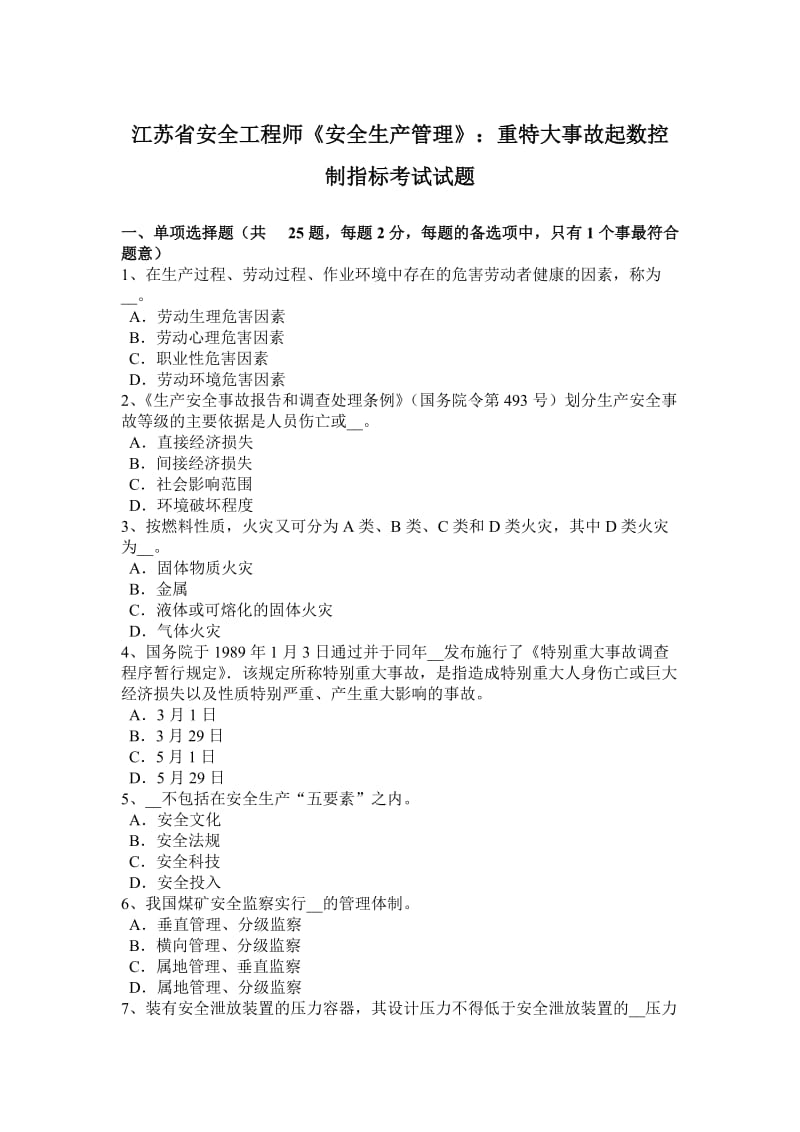 江苏省安全工程师《安全生产管理》：重特大事故起数控制指标考试试题

一、单项选择题（共 25 题，每题 2 分，每题的备选项中，只有 1 个事最符合题意）
1、在生产过程、劳动过程、作业环境中存在的危害劳动者健康的因素，称为__。
A．劳动生理危害因素
B．劳动心理危害因素
C．职业性危害因素
D．劳动环境危害因素
2、《生产安全事故报告和调查处理条例》（国务院令第 493 号）划分生产安全事故等级的主要依据是人员伤亡或__。
A．直接经济损失
B．间接经济损失
C．社会影响范围
D．环境破坏程度
3、按燃料性质，火灾又可分为 A 类、B 类、C 类和 D 类火灾，其中 D 类火灾为__。
A．固体物质火灾
B．金属
C．液体或可熔化的固体火灾
D．气体火灾
4、国务院于 1989 年 1 月 3 日通过并于同年__发布施行了《特别重大事故调查程序暂行规定》．该规定所称特别重大事故，是指造成特别重大人身伤亡或巨大经济损失以及性质特别严重、产生重大影响的事故。
A．3 月 1 日
B．3 月 29 日
C．5 月 1 日
D．5 月 29 日
5、__不包括在安全生产“五要素”之内。
A．安全文化
B．安全法规
C．安全科技
D．安全投入
6、我国煤矿安全监察实行__的管理体制。
A．垂直管理、分级监察
B．横向管理、分级监察
C．属地管理、垂直监察
D．属地管理、分级监察
7、装有安全泄放装置的压力容器，其设计压力不得低于安全泄放装置的__压力